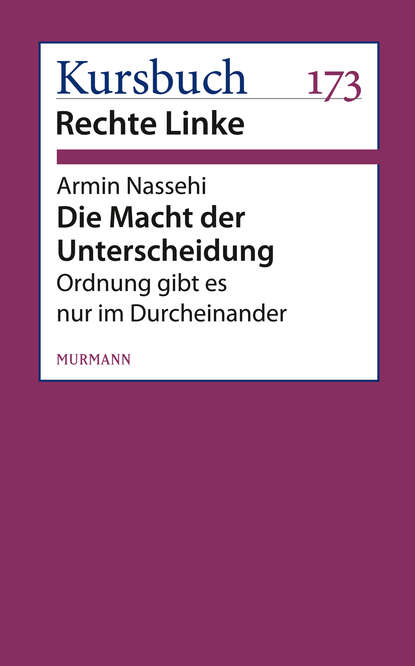 Kursbuch 173
Rechte Linke

Armin Nassehi
Die Macht der Unterscheidung
Ordnung gibt es nur im Durcheinander

MURMANN